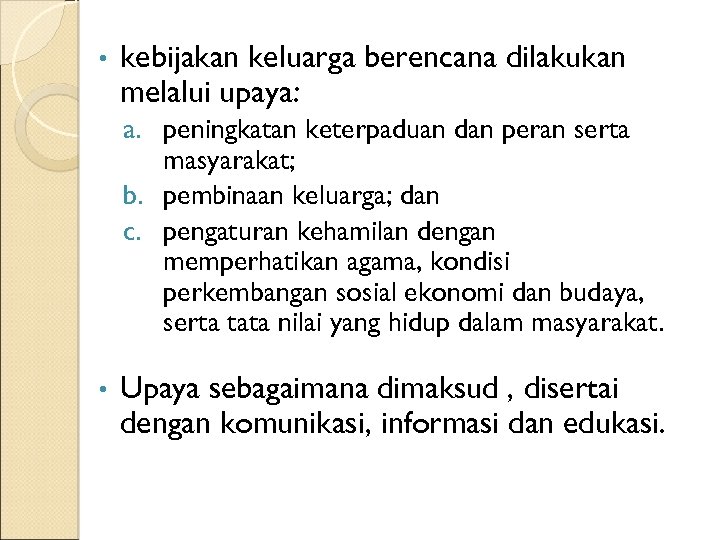 • kebijakan keluarga berencana dilakukan melalui upaya:

a. peningkatan keterpaduan dan peran serta masyarakat;
b. pembinaan keluarga; dan
c. pengaturan kehamilan dengan memperhatikan agama, kondisi perkembangan sosial ekonomi dan budaya, serta tata nilai yang hidup dalam masyarakat.

• Upaya sebagaimana dimaksud , disertai dengan komunikasi, informasi dan edukasi.